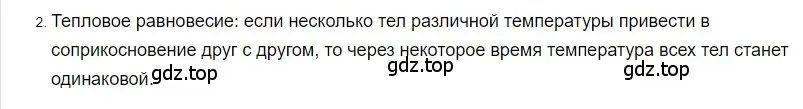 2. Тепловое равновесие: если несколько тел различной температуры привести в соприкосновение друг с другом, то через некоторое время температура всех тел станет одинаковой. gdz.top gdz.top gdz.top